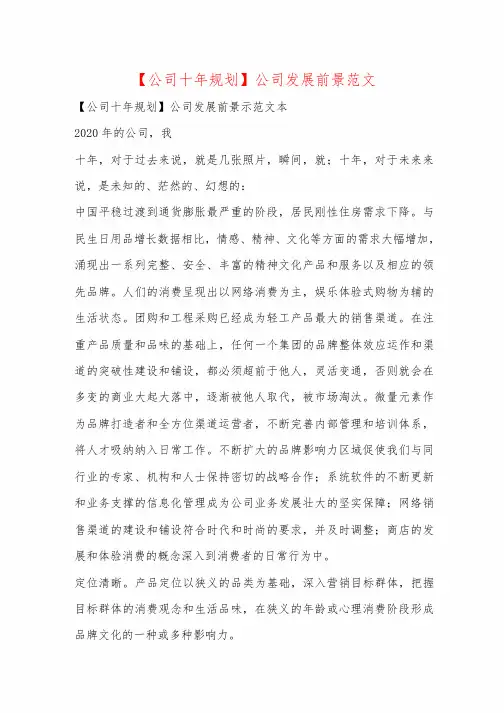 【公司十年规划】公司发展前景范文

【公司十年规划】公司发展前景示范文本

2020年的公司，我

十年，对于过去来说，就是几张照片，瞬间，就；十年，对于未来来说，是未知的、茫然的、幻想的：

中国平稳过渡到通货膨胀最严重的阶段，居民刚性住房需求下降。与民生日用品增长数据相比，情感、精神、文化等方面的需求大幅增加，涌现出一系列完整、安全、丰富的精神文化产品和服务以及相应的领先品牌。人们的消费呈现出以网络消费为主，娱乐体验式购物为辅的生活状态。团购和工程采购已经成为轻工产品最大的销售渠道。在注重产品质量和品味的基础上，任何一个集团的品牌整体效应运作和渠道的突破性建设和铺设，都必须超前于他人，灵活变通，否则就会在多变的商业大起大落中，逐渐被他人取代，被市场淘汰。微量元素作为品牌打造者和全方位渠道运营者，不断完善内部管理和培训体系，将人才吸纳纳入日常工作。不断扩大的品牌影响力区域促使我们与同行业的专家、机构和人士保持密切的战略合作；系统软件的不断更新和业务支撑的信息化管理成为公司业务发展壮大的坚实保障；网络销售渠道的建设和铺设符合时代和时尚的要求，并及时调整；商店的发展和体验消费的概念深入到消费者的日常行为中。

定位清晰。产品定位以狭义的品类为基础，深入营销目标群体，把握目标群体的消费观念和生活品味，在狭义的年龄或心理消费阶段形成品牌文化的一种或多种影响力。